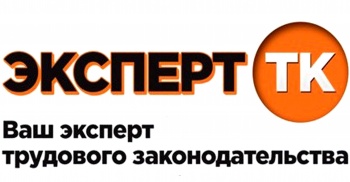 ЭКСПЕРТ ТК

Ваш эксперт трудового законодательства